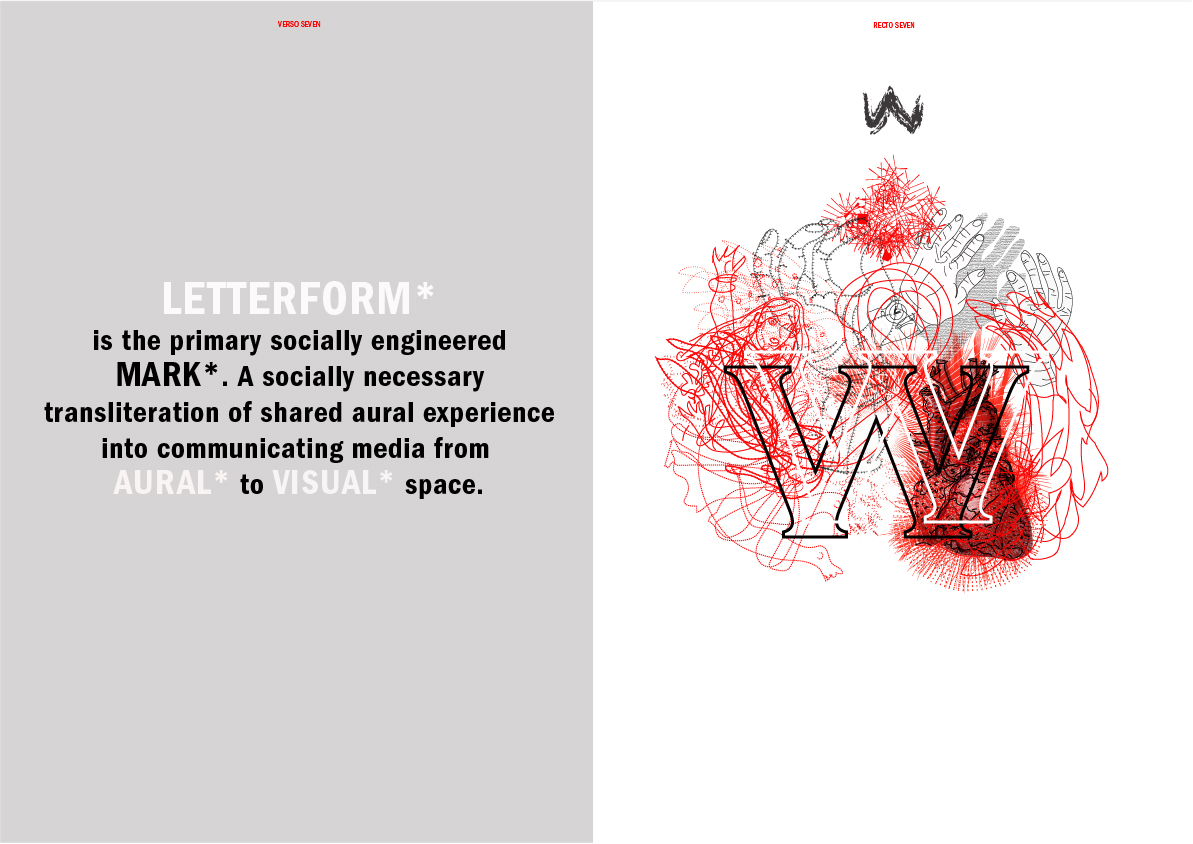 VERSO SEVEN

LETTERFORM*
is the primary socially engineered MARK*. A socially necessary transliteration of shared aural experience into communicating media from AURAL* to VISUAL* space.

RECTO SEVEN

W

W